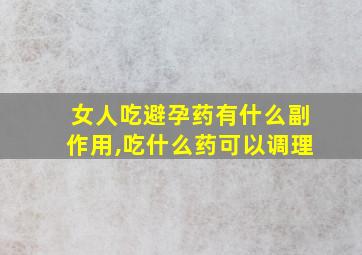 女人吃避孕药有什么副作用,吃什么药可以调理